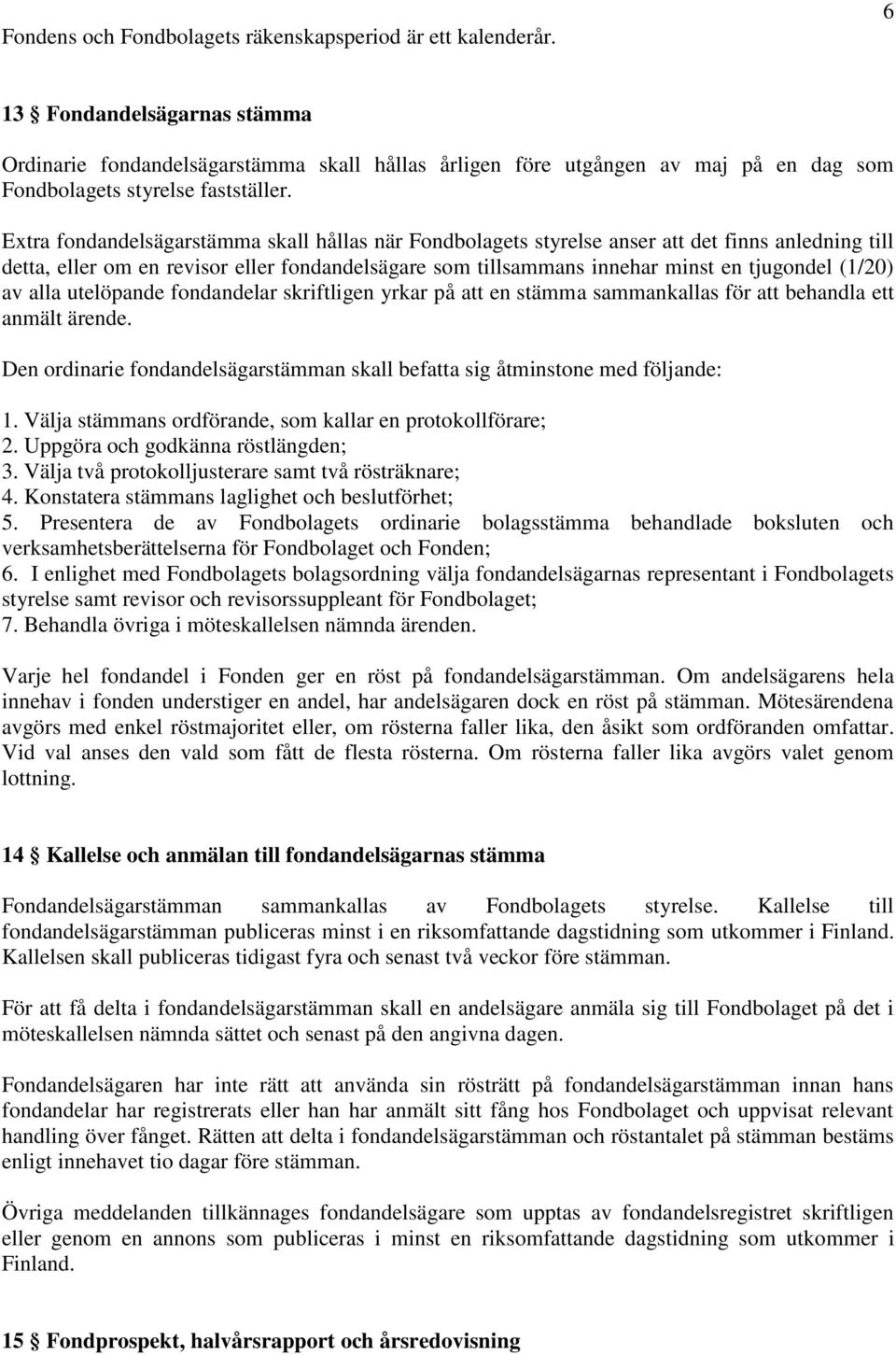 6

Fondens och Fondbolagets räkenskapsperiod är ett kalenderår.

13 § Fondandelsägarnas stämma

Ordinarie fondandelsägarstämma skall hållas årligen före utgången av maj på en dag som Fondbolagets styrelse fastställer.

Extra fondandelsägarstämma skall hållas när Fondbolagets styrelse anser att det finns anledning till detta, eller om en revisor eller fondandelsägare som tillsammans innehar minst en tjugondel (1/20) av alla utelöpande fondandelar skriftligen yrkar på att en stämma sammankallas för att behandla ett anmält ärende.

Den ordinarie fondandelsägarstämman skall befatta sig åtminstone med följande:

1. Välja stämmans ordförande, som kallar en protokollförare;
2. Uppgöra och godkänna röstlängden;
3. Välja två protokolljusterare samt två rösträknare;
4. Konstatera stämmans laglighet och beslutförhet;
5. Presentera de av Fondbolagets ordinarie bolagsstämma behandlade boksluten och verksamhetsberättelserna för Fondbolaget och Fonden;
6. I enlighet med Fondbolagets bolagsordning välja fondandelsägarnas representant i Fondbolagets styrelse samt revisor och revisorssuppleant för Fondbolaget;
7. Behandla övriga i möteskallelsen nämnda ärenden.

Varje hel fondandel i Fonden ger en röst på fondandelsägarstämman. Om andelsägarens hela innehav i fonden understiger en andel, har andelsägaren dock en röst på stämman. Mötesärendena avgörs med enkel röstmajoritet eller, om rösterna faller lika, den åsikt som ordföranden omfattar. Vid val anses den vald som fått de flesta rösterna. Om rösterna faller lika avgörs valet genom lottning.

14 § Kallelse och anmälan till fondandelsägarnas stämma

Fondandelsägarstämman sammankallas av Fondbolagets styrelse. Kallelse till fondandelsägarstämman publiceras minst i en riksomfattande dagstidning som utkommer i Finland. Kallelsen skall publiceras tidigast fyra och senast två veckor före stämman.

För att få delta i fondandelsägarstämman skall en andelsägare anmäla sig till Fondbolaget på det i möteskallelsen nämnda sättet och senast på den angivna dagen.

Fondandelsägaren har inte rätt att använda sin rösträtt på fondandelsägarstämman innan hans fondandelar har registrerats eller han har anmält sitt fång hos Fondbolaget och uppvisat relevant handling över fånget. Rätten att delta i fondandelsägarstämman och röstantalet på stämman bestäms enligt innehavet tio dagar före stämman.

Övriga meddelanden tillkännages fondandelsägare som upptas av fondandelsregistret skriftligen eller genom en annons som publiceras i minst en riksomfattande dagstidning som utkommer i Finland.

15 § Fondprospekt, halvårsrapport och årsredovisning